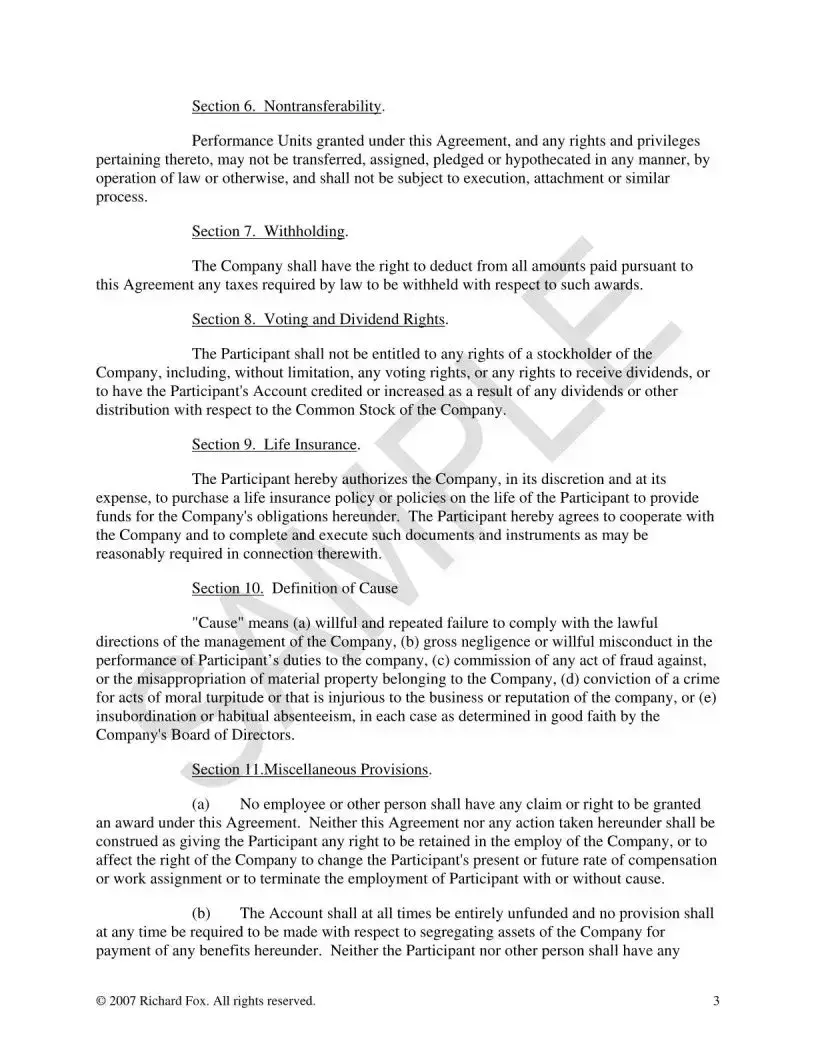 Section 6. Nontransferability.

Performance Units granted under this Agreement, and any rights and privileges pertaining thereto, may not be transferred, assigned, pledged or hypothecated in any manner, by operation of law or otherwise, and shall not be subject to execution, attachment or similar process.

Section 7. Withholding.

The Company shall have the right to deduct from all amounts paid pursuant to this Agreement any taxes required by law to be withheld with respect to such awards.

Section 8. Voting and Dividend Rights.

The Participant shall not be entitled to any rights of a stockholder of the Company, including, without limitation, any voting rights, or any rights to receive dividends, or to have the Participant's Account credited or increased as a result of any dividends or other distribution with respect to the Common Stock of the Company.

Section 9. Life Insurance.

The Participant hereby authorizes the Company, in its discretion and at its expense, to purchase a life insurance policy or policies on the life of the Participant to provide funds for the Company's obligations hereunder. The Participant hereby agrees to cooperate with the Company and to complete and execute such documents and instruments as may be reasonably required in connection therewith.

Section 10. Definition of Cause

"Cause" means (a) willful and repeated failure to comply with the lawful directions of the management of the Company, (b) gross negligence or willful misconduct in the performance of Participant's duties to the company, (c) commission of any act of fraud against, or the misappropriation of material property belonging to the Company, (d) conviction of a crime for acts of moral turpitude or that is injurious to the business or reputation of the company, or (e) insubordination or habitual absenteeism, in each case as determined in good faith by the Company's Board of Directors.

Section 11.Miscellaneous Provisions.

(a) No employee or other person shall have any claim or right to be granted an award under this Agreement. Neither this Agreement nor any action taken hereunder shall be construed as giving the Participant any right to be retained in the employ of the Company, or to affect the right of the Company to change the Participant's present or future rate of compensation or work assignment or to terminate the employment of Participant with or without cause.

(b) The Account shall at all times be entirely unfunded and no provision shall at any time be required to be made with respect to segregating assets of the Company for payment of any benefits hereunder. Neither the Participant nor other person shall have any

SAMPLE

© 2007 Richard Fox. All rights reserved. 3